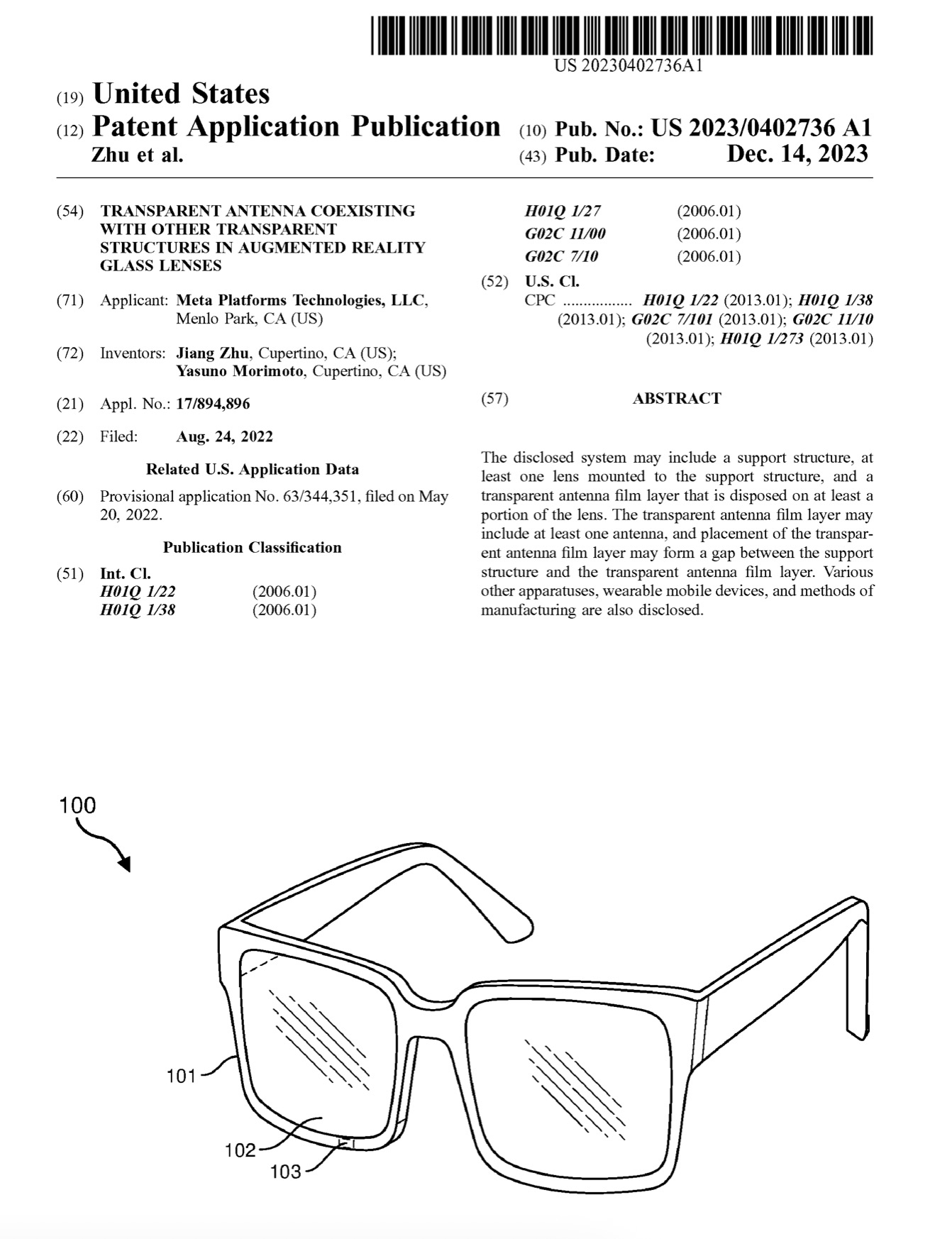 US 20230402736A1

(19) United States
(12) Patent Application Publication
Zhu et al.

(10) Pub. No.: US 2023/0402736 A1
(43) Pub. Date: Dec. 14, 2023

(54) TRANSPARENT ANTENNA COEXISTING WITH OTHER TRANSPARENT STRUCTURES IN AUGMENTED REALITY GLASS LENSES

(71) Applicant: Meta Platforms Technologies, LLC, Menlo Park, CA (US)

(72) Inventors: Jiang Zhu, Cupertino, CA (US); Yasuno Morimoto, Cupertino, CA (US)

(21) Appl. No.: 17/894,896

(22) Filed: Aug. 24, 2022

Related U.S. Application Data

(60) Provisional application No. 63/344,351, filed on May 20, 2022.

Publication Classification

(51) Int. Cl.
H01Q 1/22 (2006.01)
H01Q 1/38 (2006.01)
H01Q 1/27 (2006.01)
G02C 11/00 (2006.01)
G02C 7/10 (2006.01)

(52) U.S. Cl.
CPC ................. H01Q 1/22 (2013.01); H01Q 1/38 (2013.01); G02C 7/101 (2013.01); G02C 11/10 (2013.01); H01Q 1/273 (2013.01)

(57) ABSTRACT

The disclosed system may include a support structure, at least one lens mounted to the support structure, and a transparent antenna film layer that is disposed on at least a portion of the lens. The transparent antenna film layer may include at least one antenna, and placement of the transparent antenna film layer may form a gap between the support structure and the transparent antenna film layer. Various other apparatuses, wearable mobile devices, and methods of manufacturing are also disclosed.

100

101

102

103